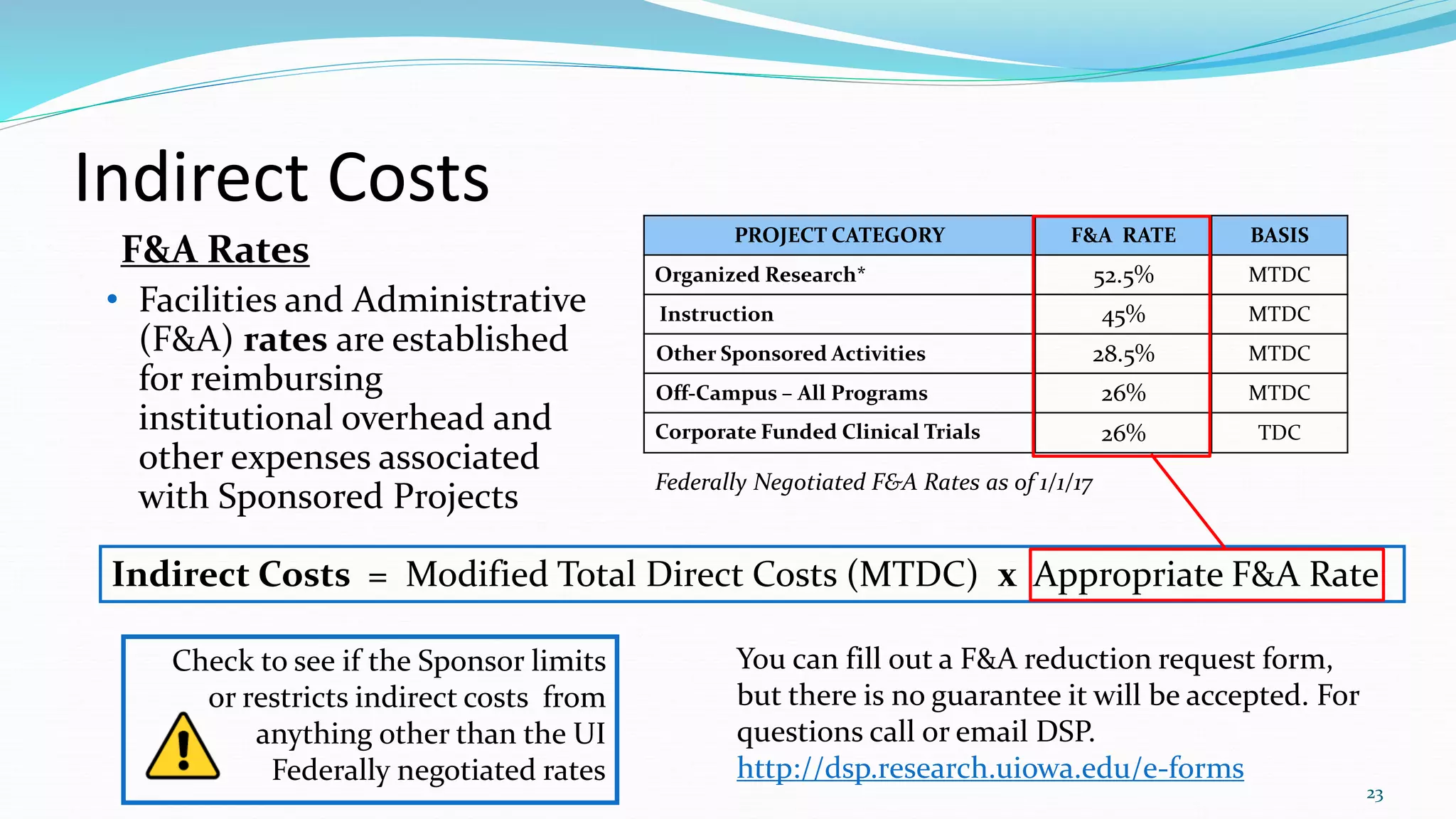 Indirect Costs

F&A Rates

• Facilities and Administrative (F&A) rates are established for reimbursing institutional overhead and other expenses associated with Sponsored Projects

| PROJECT CATEGORY | F&A RATE | BASIS |
|---|---|---|
| Organized Research* | 52.5% | MTDC |
| Instruction | 45% | MTDC |
| Other Sponsored Activities | 28.5% | MTDC |
| Off-Campus – All Programs | 26% | MTDC |
| Corporate Funded Clinical Trials | 26% | TDC |

Federally Negotiated F&A Rates as of 1/1/17

Indirect Costs = Modified Total Direct Costs (MTDC) x Appropriate F&A Rate

Check to see if the Sponsor limits or restricts indirect costs from anything other than the UI Federally negotiated rates

You can fill out a F&A reduction request form, but there is no guarantee it will be accepted. For questions call or email DSP. http://dsp.research.uiowa.edu/e-forms

23